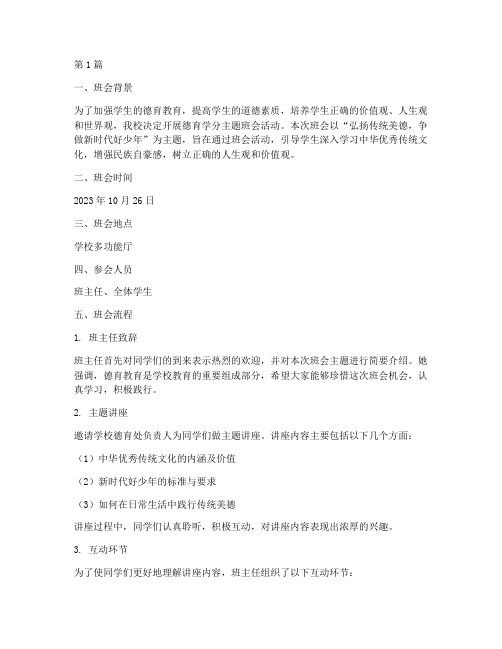 第1篇

一、班会背景

为了加强学生的德育教育，提高学生的道德素质，培养学生正确的价值观、人生观和世界观，我校决定开展德育学分主题班会活动。本次班会以“弘扬传统美德，争做新时代好少年”为主题，旨在通过班会活动，引导学生深入学习中华优秀传统文化，增强民族自豪感，树立正确的人生观和价值观。

二、班会时间

2023年10月26日

三、班会地点

学校多功能厅

四、参会人员

班主任、全体学生

五、班会流程

1. 班主任致辞

班主任首先对同学们的到来表示热烈的欢迎，并对本次班会主题进行简要介绍。她强调，德育教育是学校教育的重要组成部分，希望大家能够珍惜这次班会机会，认真学习，积极践行。

2. 主题讲座

邀请学校德育处负责人为同学们做主题讲座。讲座内容主要包括以下几个方面：

（1）中华优秀传统文化的内涵及价值

（2）新时代好少年的标准与要求

（3）如何在日常生活中践行传统美德

讲座过程中，同学们认真聆听，积极互动，对讲座内容表现出浓厚的兴趣。

3. 互动环节

为了使同学们更好地理解讲座内容，班主任组织了以下互动环节：